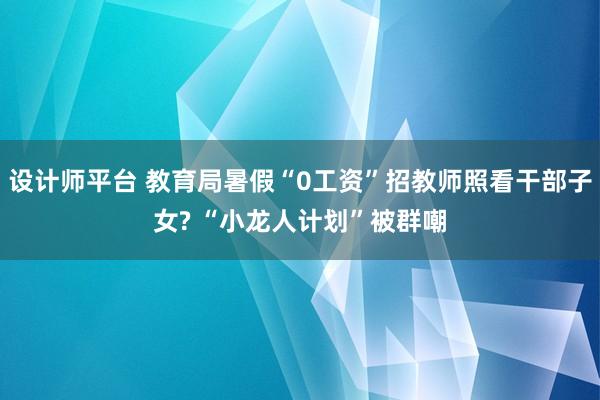 设计师平台 教育局暑假“0工资”招教师照看干部子女?“小龙人计划”被群嘲